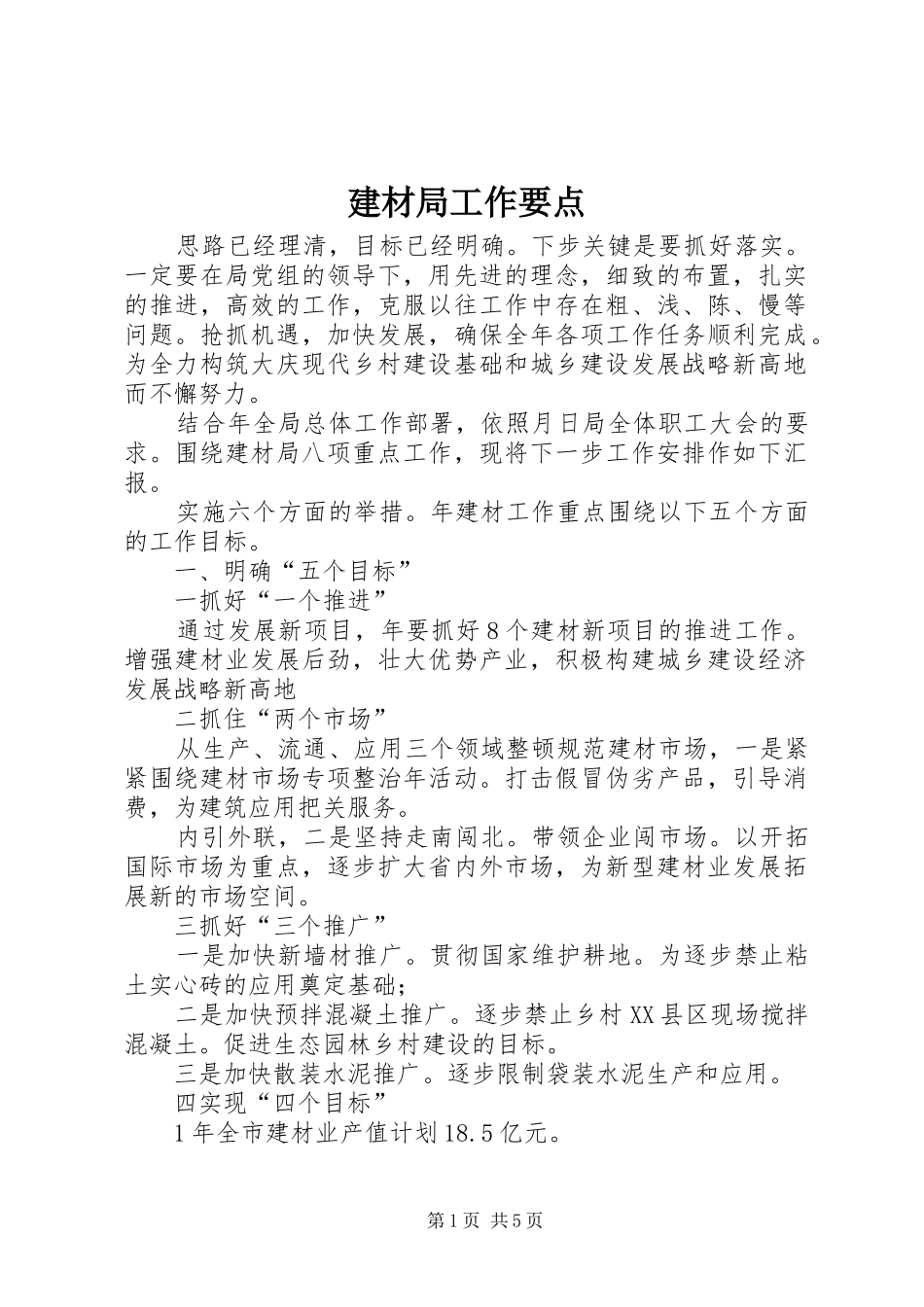 建材局工作要点

思路已经理清，目标已经明确。下步关键是要抓好落实。一定要在局党组的领导下，用先进的理念，细致的布置，扎实的推进，高效的工作，克服以往工作中存在粗、浅、陈、慢等问题。抢抓机遇，加快发展，确保全年各项工作任务顺利完成。为全力构筑大庆现代乡村建设基础和城乡建设发展战略新高地而不懈努力。

结合年全局总体工作部署，依照月日局全体职工大会的要求。围绕建材局八项重点工作，现将下一步工作安排作如下汇报。

实施六个方面的举措。年建材工作重点围绕以下五个方面的工作目标。

一、明确“五个目标”

一抓好“一个推进”

通过发展新项目，年要抓好8个建材新项目的推进工作。增强建材业发展后劲，壮大优势产业，积极构建城乡建设经济发展战略新高地

二抓住“两个市场”

从生产、流通、应用三个领域整顿规范建材市场，一是紧紧围绕建材市场专项整治年活动。打击假冒伪劣产品，引导消费，为建筑应用把关服务。

内引外联，二是坚持走南闯北。带领企业闯市场。以开拓国际市场为重点，逐步扩大省内外市场，为新型建材业发展拓展新的市场空间。

三抓好“三个推广”

一是加快新墙材推广。贯彻国家维护耕地。为逐步禁止粘土实心砖的应用奠定基础;

二是加快预拌混凝土推广。逐步禁止乡村XX县区现场搅拌混凝土。促进生态园林乡村建设的目标。

三是加快散装水泥推广。逐步限制袋装水泥生产和应用。

四实现“四个目标”

1年全市建材业产值计划18.5亿元。

第1页 共5页